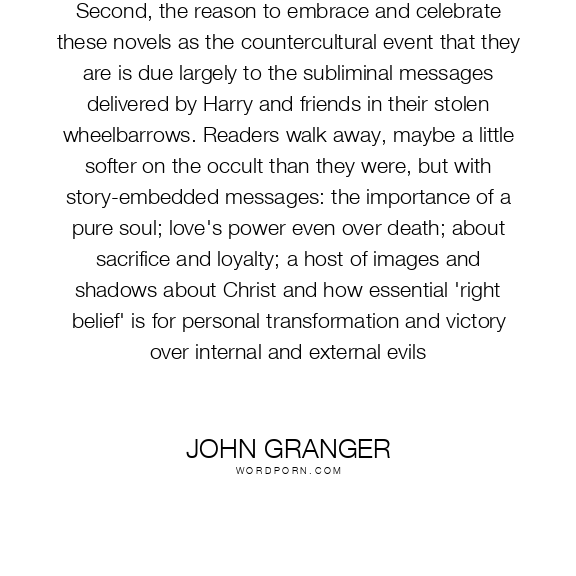 Second, the reason to embrace and celebrate these novels as the countercultural event that they are is due largely to the subliminal messages delivered by Harry and friends in their stolen wheelbarrows. Readers walk away, maybe a little softer on the occult than they were, but with story-embedded messages: the importance of a pure soul; love's power even over death; about sacrifice and loyalty; a host of images and shadows about Christ and how essential 'right belief' is for personal transformation and victory over internal and external evils

JOHN GRANGER
WORDPORN.COM